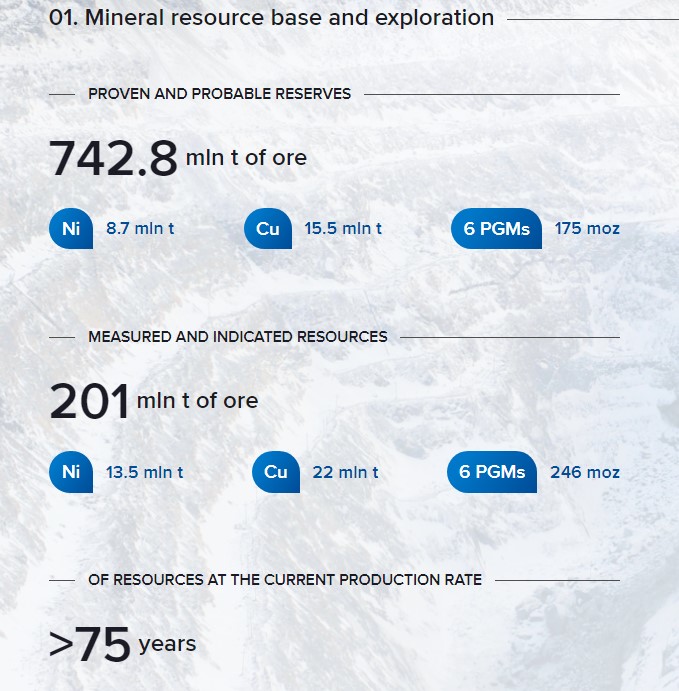 01. Mineral resource base and exploration

PROVEN AND PROBABLE RESERVES

742.8 mln t of ore

Ni 8.7 mln t

Cu 15.5 mln t

6 PGMs 175 moz

MEASURED AND INDICATED RESOURCES

201 mln t of ore

Ni 13.5 mln t

Cu 22 mln t

6 PGMs 246 moz

OF RESOURCES AT THE CURRENT PRODUCTION RATE

>75 years